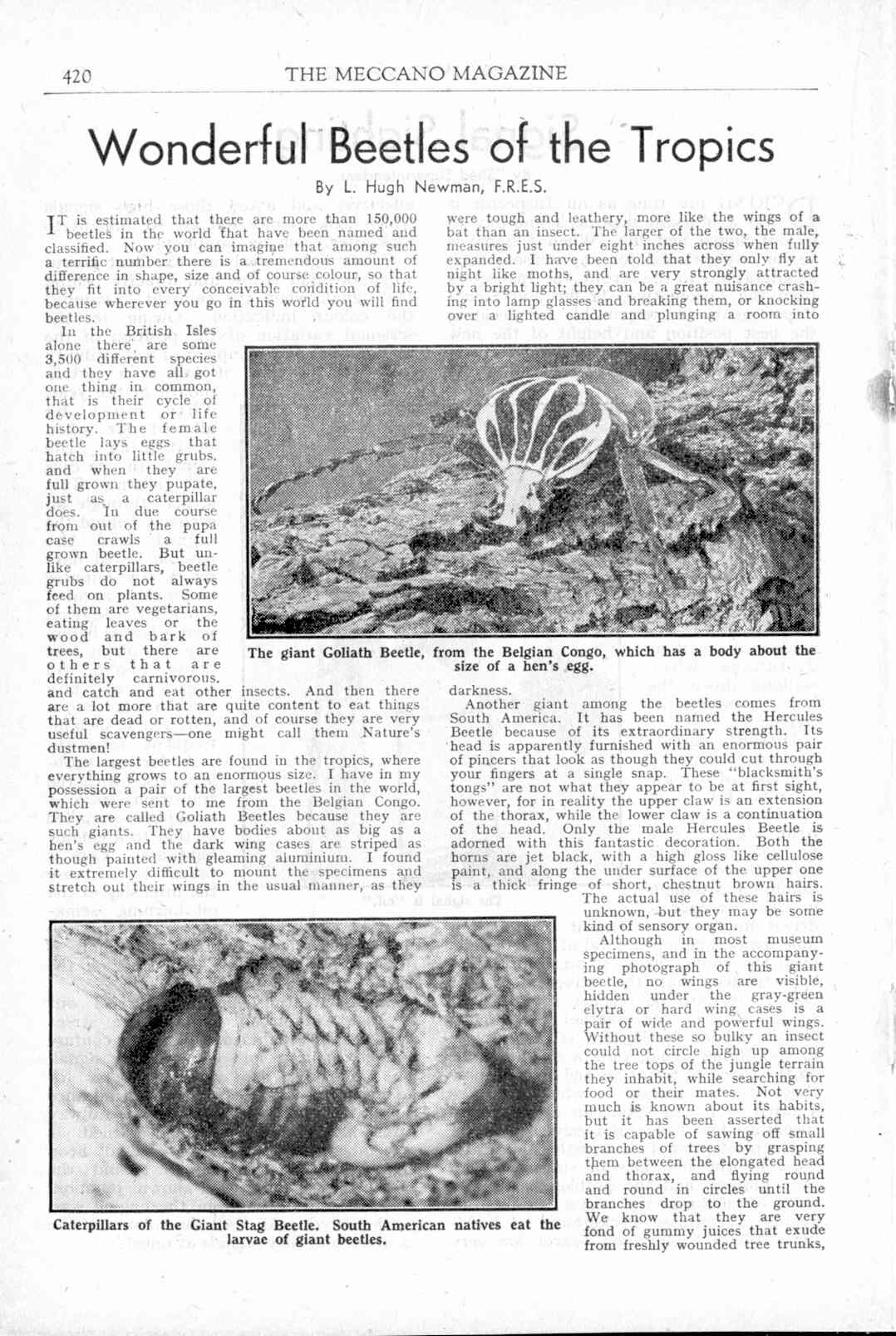 420 THE MECCANO MAGAZINE

Wonderful Beetles of the Tropics

By L. Hugh Newman, F.R.E.S.

IT is estimated that there are more than 150,000 beetles in the world that have been named and classified. Now you can imagine that among such a terrific number there is a tremendous amount of difference in shape, size and of course colour, so that they fit into every conceivable condition of life, because wherever you go in this world you will find beetles.

In the British Isles alone there are some 3,500 different species and they have all got one thing in common, that is their cycle of development or life history. The female beetle lays eggs that hatch into little grubs, and when they are full grown they pupate, just as a caterpillar does. In due course from out of the pupa case crawls a full grown beetle. But unlike caterpillars, beetle grubs do not always feed on plants. Some of them are vegetarians, eating leaves or the wood and bark of trees, but there are others that are definitely carnivorous, and catch and eat other insects. And then there are a lot more that are quite content to eat things that are dead or rotten, and of course they are very useful scavengers—one might call them Nature's dustmen!

The largest beetles are found in the tropics, where everything grows to an enormous size. I have in my possession a pair of the largest beetles in the world, which were sent to me from the Belgian Congo. They are called Goliath Beetles because they are such giants. They have bodies about as big as a hen's egg and the dark wing cases are striped as though painted with gleaming aluminium. I found it extremely difficult to mount the specimens and stretch out their wings in the usual manner, as they were tough and leathery, more like the wings of a bat than an insect. The larger of the two, the male, measures just under eight inches across when fully expanded. I have been told that they only fly at night like moths, and are very strongly attracted by a bright light; they can be a great nuisance crashing into lamp glasses and breaking them, or knocking over a lighted candle and plunging a room into darkness.

The giant Goliath Beetle, from the Belgian Congo, which has a body about the size of a hen's egg.

Another giant among the beetles comes from South America. It has been named the Hercules Beetle because of its extraordinary strength. Its head is apparently furnished with an enormous pair of pincers that look as though they could cut through your fingers at a single snap. These "blacksmith's tongs" are not what they appear to be at first sight, however, for in reality the upper claw is an extension of the thorax, while the lower claw is a continuation of the head. Only the male Hercules Beetle is adorned with this fantastic decoration. Both the horns are jet black, with a high gloss like cellulose paint, and along the under surface of the upper one is a thick fringe of short, chestnut brown hairs. The actual use of these hairs is unknown, but they may be some kind of sensory organ.

Although in most museum specimens, and in the accompanying photograph of this giant beetle, no wings are visible, hidden under the gray-green elytra or hard wing cases is a pair of wide and powerful wings. Without these so bulky an insect could not circle high up among the tree tops of the jungle terrain they inhabit, while searching for food or their mates. Not very much is known about its habits, but it has been asserted that it is capable of sawing off small branches of trees by grasping them between the elongated head and thorax, and flying round and round in circles until the branches drop to the ground. We know that they are very fond of gummy juices that exude from freshly wounded tree trunks,

Caterpillars of the Giant Stag Beetle. South American natives eat the larvae of giant beetles.